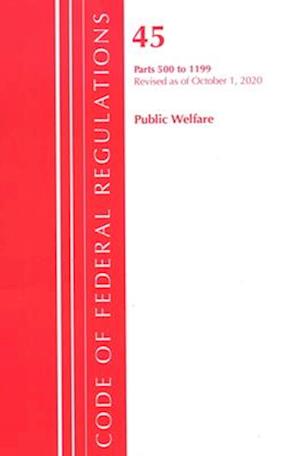 CODE OF FEDERAL REGULATIONS

45

Parts 500 to 1199
Revised as of October 1, 2020

Public Welfare